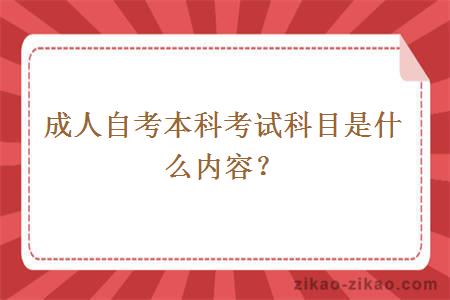 成人自考本科考试科目是什么内容？

zikao-zikao.com